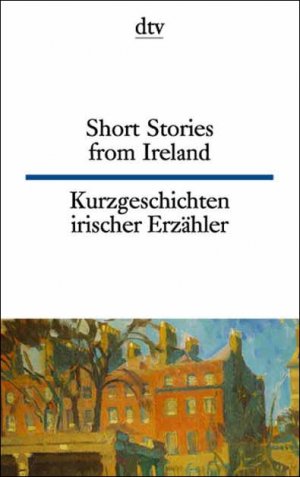 dtv

Short Stories from Ireland

Kurzgeschichten irischer Erzähler